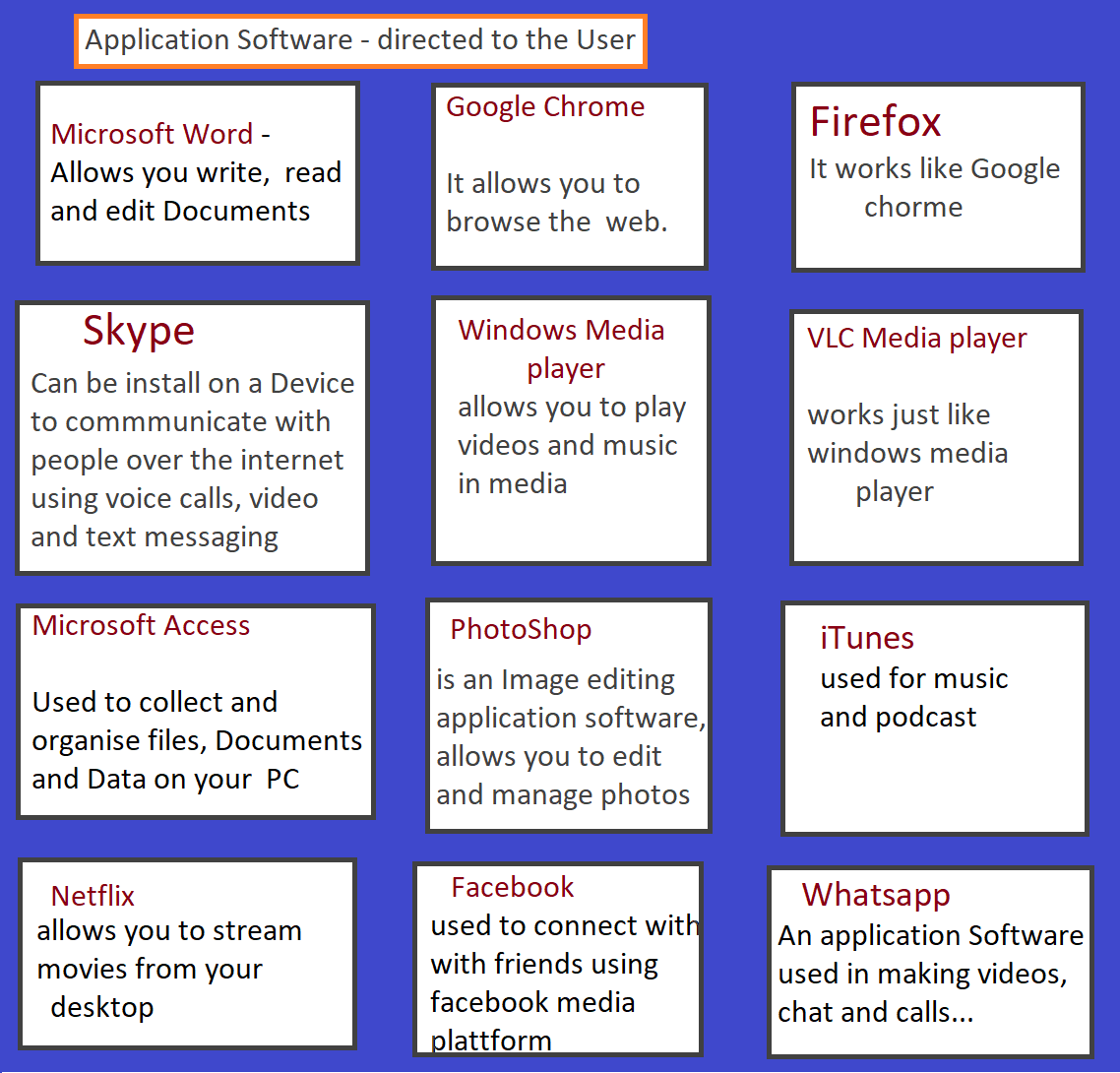 Application Software - directed to the User

Microsoft Word - Allows you write, read and edit Documents

Google Chrome

It allows you to browse the web.

Firefox
It works like Google chorme

Skype
Can be install on a Device to commmunicate with people over the internet using voice calls, video and text messaging

Windows Media player
allows you to play videos and music in media

VLC Media player

works just like windows media player

Microsoft Access

Used to collect and organise files, Documents and Data on your PC

PhotoShop
is an Image editing application software, allows you to edit and manage photos

iTunes
used for music and podcast

Netflix
allows you to stream movies from your desktop

Facebook
used to connect with with friends using facebook media plattform

Whatsapp
An application Software used in making videos, chat and calls...